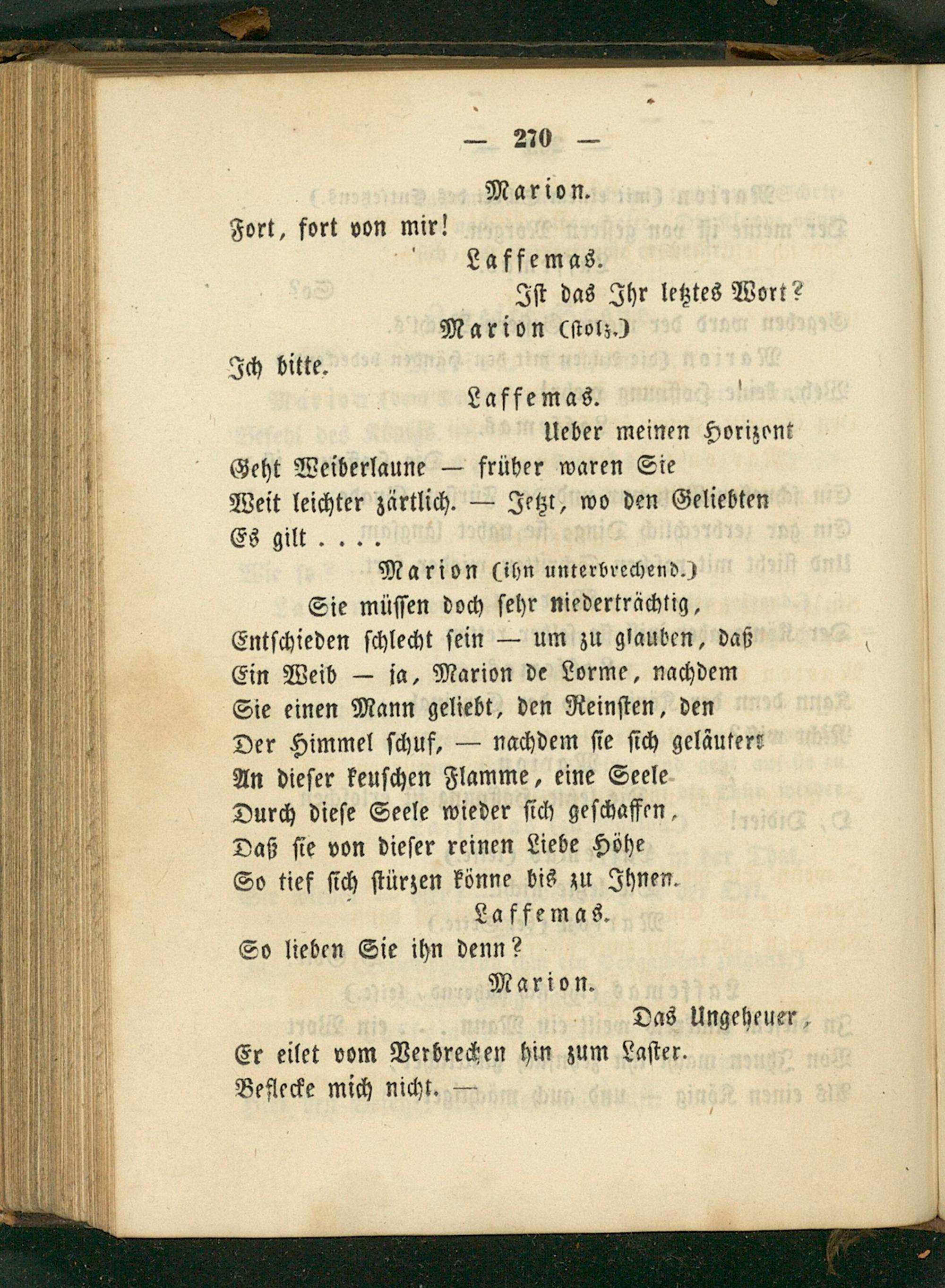 — 270 —

Marion.

Fort, fort von mir!

Laffemas.

Ist das Ihr letztes Wort?

Marion (stolz.)

Ich bitte.

Laffemas.

Ueber meinen Horizont
Geht Weiberlaune — früher waren Sie
Weit leichter zärtlich. — Jetzt, wo den Geliebten
Es gilt . . . .

Marion (ihn unterbrechend.)

Sie müssen doch sehr niederträchtig,
Entschieden schlecht sein — um zu glauben, daß
Ein Weib — ja, Marion de Lorme, nachdem
Sie einen Mann geliebt, den Reinsten, den
Der Himmel schuf, — nachdem sie sich geläutert
An dieser keuschen Flamme, eine Seele
Durch diese Seele wieder sich geschaffen,
Daß sie von dieser reinen Liebe Höhe
So tief sich stürzen könne bis zu Ihnen.

Laffemas.

So lieben Sie ihn denn?

Marion.

Das Ungeheuer,
Er eilet vom Verbrechen hin zum Laster.
Beflecke mich nicht. —